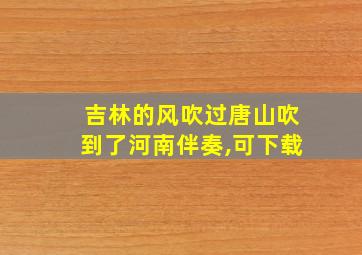 吉林的风吹过唐山吹到了河南伴奏,可下载